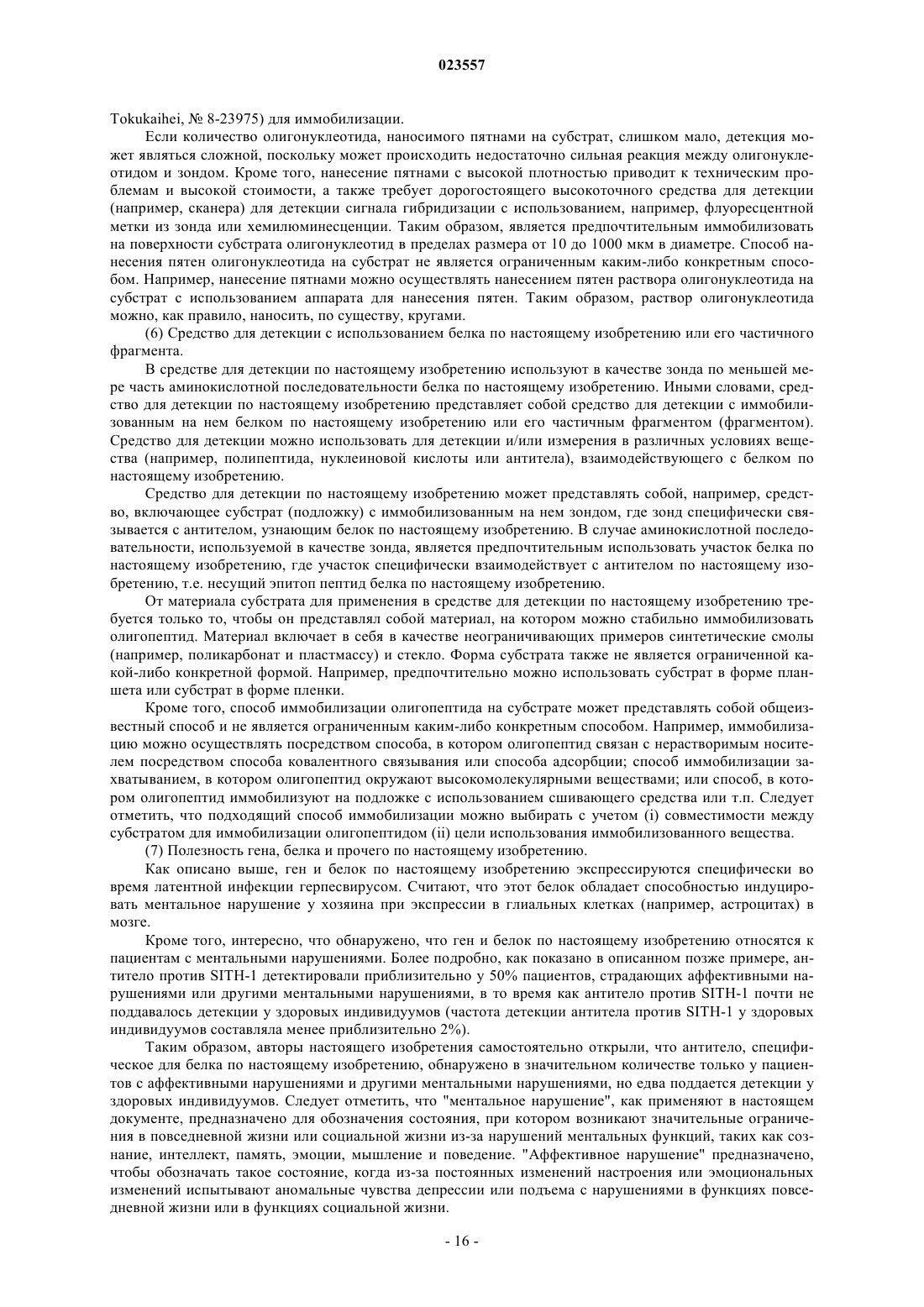 023557

Tokukaihei, № 8-23975) для иммобилизации.

Если количество олигонуклеотида, наносимого пятнами на субстрат, слишком мало, детекция может являться сложной, поскольку может происходить недостаточно сильная реакция между олигонуклеотидом и зондом. Кроме того, нанесение пятнами с высокой плотностью приводит к техническим проблемам и высокой стоимости, а также требует дорогостоящего высокоточного средства для детекции (например, сканера) для детекции сигнала гибридизации с использованием, например, флуоресцентной метки из зонда или хемилюминесценции. Таким образом, является предпочтительным иммобилизовать на поверхности субстрата олигонуклеотид в пределах размера от 10 до 1000 мкм в диаметре. Способ нанесения пятен олигонуклеотида на субстрат не является ограниченным каким-либо конкретным способом. Например, нанесение пятнами можно осуществлять нанесением пятен раствора олигонуклеотида на субстрат с использованием аппарата для нанесения пятен. Таким образом, раствор олигонуклеотида можно, как правило, наносить, по существу, кругами.

(6) Средство для детекции с использованием белка по настоящему изобретению или его частичного фрагмента.

В средстве для детекции по настоящему изобретению используют в качестве зонда по меньшей мере часть аминокислотной последовательности белка по настоящему изобретению. Иными словами, средство для детекции по настоящему изобретению представляет собой средство для детекции с иммобилизованным на нем белком по настоящему изобретению или его частичным фрагментом (фрагментом). Средство для детекции можно использовать для детекции и/или измерения в различных условиях вещества (например, полипептида, нуклеиновой кислоты или антитела), взаимодействующего с белком по настоящему изобретению.

Средство для детекции по настоящему изобретению может представлять собой, например, средство, включающее субстрат (подложку) с иммобилизованным на нем зондом, где зонд специфически связывается с антителом, узнающим белок по настоящему изобретению. В случае аминокислотной последовательности, используемой в качестве зонда, является предпочтительным использовать участок белка по настоящему изобретению, где участок специфически взаимодействует с антителом по настоящему изобретению, т.е. несущий эпитоп пептид белка по настоящему изобретению.

От материала субстрата для применения в средстве для детекции по настоящему изобретению требуется только то, чтобы он представлял собой материал, на котором можно стабильно иммобилизовать олигопептид. Материал включает в себя в качестве неограничивающих примеров синтетические смолы (например, поликарбонат и пластмассу) и стекло. Форма субстрата также не является ограниченной какой-либо конкретной формой. Например, предпочтительно можно использовать субстрат в форме планшета или субстрат в форме пленки.

Кроме того, способ иммобилизации олигопептида на субстрате может представлять собой общеизвестный способ и не является ограниченным каким-либо конкретным способом. Например, иммобилизацию можно осуществлять посредством способа, в котором олигопептид связан с нерастворимым носителем посредством способа ковалентного связывания или способа адсорбции; способ иммобилизации захватыванием, в котором олигопептид окружают высокомолекулярными веществами; или способ, в котором олигопептид иммобилизуют на подложке с использованием сшивающего средства или т.п. Следует отметить, что подходящий способ иммобилизации можно выбирать с учетом (i) совместимости между субстратом для иммобилизации олигопептидом (ii) цели использования иммобилизованного вещества.

(7) Полезность гена, белка и прочего по настоящему изобретению.

Как описано выше, ген и белок по настоящему изобретению экспрессируются специфически во время латентной инфекции герпесвирусом. Считают, что этот белок обладает способностью индуцировать ментальное нарушение у хозяина при экспрессии в глиальных клетках (например, астроцитах) в мозге.

Кроме того, интересно, что обнаружено, что ген и белок по настоящему изобретению относятся к пациентам с ментальными нарушениями. Более подробно, как показано в описанном позже примере, антитело против SITH-1 детектировали приблизительно у 50% пациентов, страдающих аффективными нарушениями или другими ментальными нарушениями, в то время как антитело против SITH-1 почти не поддавалось детекции у здоровых индивидуумов (частота детекции антитела против SITH-1 у здоровых индивидуумов составляла менее приблизительно 2%).

Таким образом, авторы настоящего изобретения самостоятельно открыли, что антитело, специфическое для белка по настоящему изобретению, обнаружено в значительном количестве только у пациентов с аффективными нарушениями и другими ментальными нарушениями, но едва поддается детекции у здоровых индивидуумов. Следует отметить, что "ментальное нарушение", как применяют в настоящем документе, предназначено для обозначения состояния, при котором возникают значительные ограничения в повседневной жизни или социальной жизни из-за нарушений ментальных функций, таких как сознание, интеллект, память, эмоции, мышление и поведение. "Аффективное нарушение" предназначено, чтобы обозначать такое состояние, когда из-за постоянных изменений настроения или эмоциональных изменений испытывают аномальные чувства депрессии или подъема с нарушениями в функциях повседневной жизни или в функциях социальной жизни.

- 16 -